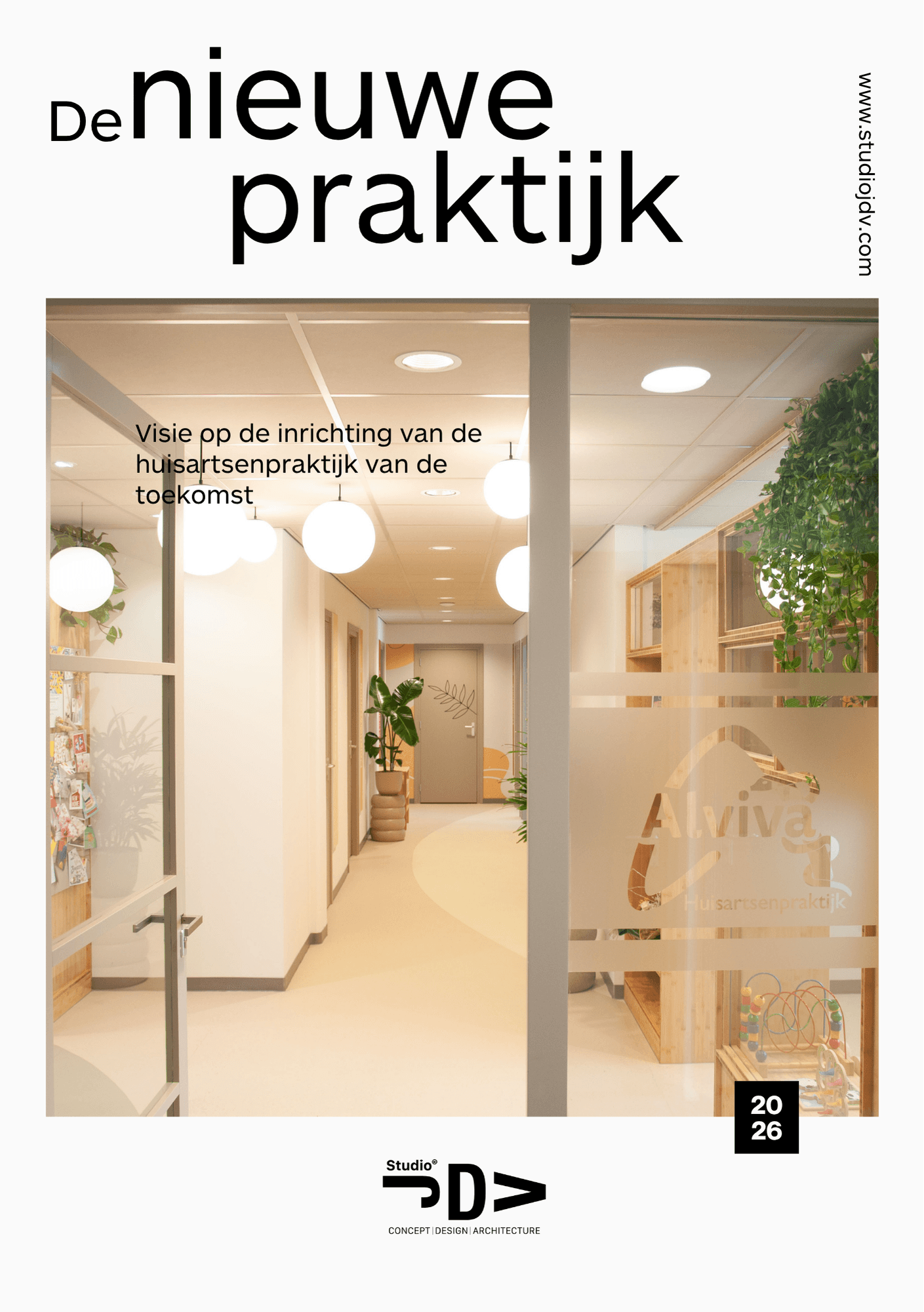 De nieuwe praktijk

www.studiojdv.com

Visie op de inrichting van de huisartsenpraktijk van de toekomst

Alviva
Huisartsenpraktijk

20
26

Studio®
JDV
CONCEPT | DESIGN | ARCHITECTURE